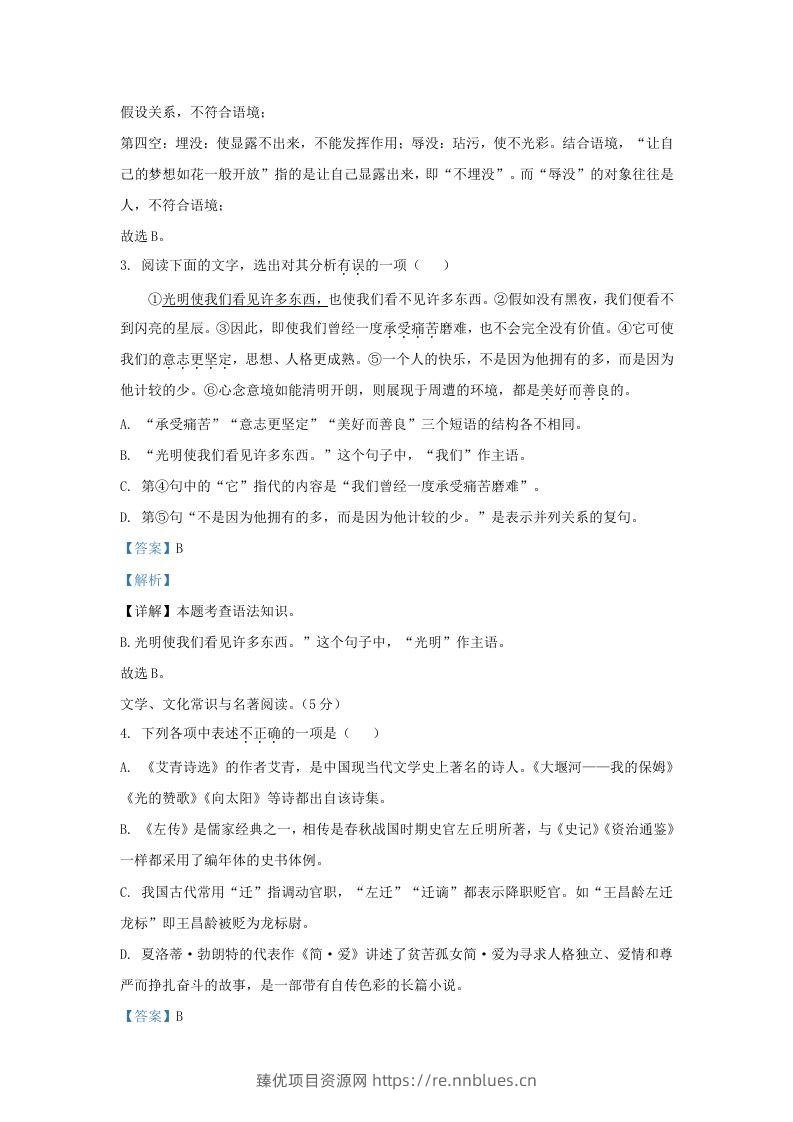 假设关系，不符合语境；

第四空：埋没：使显露不出来，不能发挥作用；辱没：玷污，使不光彩。结合语境，“让自己的梦想如花一般开放”指的是让自己显露出来，即“不埋没”。而“辱没”的对象往往是人，不符合语境；

故选B。

3. 阅读下面的文字，选出对其分析有误的一项（　）

①光明使我们看见许多东西，也使我们看不见许多东西。②假如没有黑夜，我们便看不到闪亮的星辰。③因此，即使我们曾经一度承受痛苦磨难，也不会完全没有价值。④它可使我们的意志更坚定，思想、人格更成熟。⑤一个人的快乐，不是因为他拥有的多，而是因为他计较的少。⑥心念意境如能清明开朗，则展现于周遭的环境，都是美好而善良的。

A. “承受痛苦”“意志更坚定”“美好而善良”三个短语的结构各不相同。

B. “光明使我们看见许多东西。”这个句子中，“我们”作主语。

C. 第④句中的“它”指代的内容是“我们曾经一度承受痛苦磨难”。

D. 第⑤句“不是因为他拥有的多，而是因为他计较的少。”是表示并列关系的复句。

【答案】B

【解析】

【详解】本题考查语法知识。

B.光明使我们看见许多东西。”这个句子中，“光明”作主语。

故选B。

文学、文化常识与名著阅读。（5分）

4. 下列各项中表述不正确的一项是（　）

A. 《艾青诗选》的作者艾青，是中国现当代文学史上著名的诗人。《大堰河——我的保姆》《光的赞歌》《向太阳》等诗都出自该诗集。

B. 《左传》是儒家经典之一，相传是春秋战国时期史官左丘明所著，与《史记》《资治通鉴》一样都采用了编年体的史书体例。

C. 我国古代常用“迁”指调动官职，“左迁”“迁谪”都表示降职贬官。如“王昌龄左迁龙标”即王昌龄被贬为龙标尉。

D. 夏洛蒂·勃朗特的代表作《简·爱》讲述了贫苦孤女简·爱为寻求人格独立、爱情和尊严而挣扎奋斗的故事，是一部带有自传色彩的长篇小说。

【答案】B

臻优项目资源网 https://re.nnblues.cn